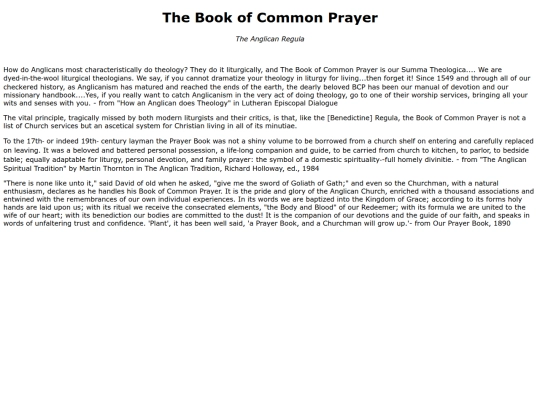 The Book of Common Prayer

The Anglican Regula

How do Anglicans most characteristically do theology? They do it liturgically, and The Book of Common Prayer is our Summa Theologica.... We are dyed-in-the-wool liturgical theologians. We say, if you cannot dramatize your theology in liturgy for living...then forget it! Since 1549 and through all of our checkered history, as Anglicanism has matured and reached the ends of the earth, the dearly beloved BCP has been our manual of devotion and our missionary handbook....Yes, if you really want to catch Anglicanism in the very act of doing theology, go to one of their worship services, bringing all your wits and senses with you. - from "How an Anglican does Theology" in Lutheran Episcopal Dialogue

The vital principle, tragically missed by both modern liturgists and their critics, is that, like the [Benedictine] Regula, the Book of Common Prayer is not a list of Church services but an ascetical system for Christian living in all of its minutiae.

To the 17th- or indeed 19th- century layman the Prayer Book was not a shiny volume to be borrowed from a church shelf on entering and carefully replaced on leaving. It was a beloved and battered personal possession, a life-long companion and guide, to be carried from church to kitchen, to parlor, to bedside table; equally adaptable for liturgy, personal devotion, and family prayer: the symbol of a domestic spirituality--full homely divinitie. - from "The Anglican Spiritual Tradition" by Martin Thornton in The Anglican Tradition, Richard Holloway, ed., 1984

"There is none like unto it," said David of old when he asked, "give me the sword of Goliath of Gath;" and even so the Churchman, with a natural enthusiasm, declares as he handles his Book of Common Prayer. It is the pride and glory of the Anglican Church, enriched with a thousand associations and entwined with the remembrances of our own individual experiences. In its words we are baptized into the Kingdom of Grace; according to its forms holy hands are laid upon us; with its ritual we receive the consecrated elements, "the Body and Blood" of our Redeemer; with its formula we are united to the wife of our heart; with its benediction our bodies are committed to the dust! It is the companion of our devotions and the guide of our faith, and speaks in words of unfaltering trust and confidence. 'Plant', it has been well said, 'a Prayer Book, and a Churchman will grow up.'- from Our Prayer Book, 1890